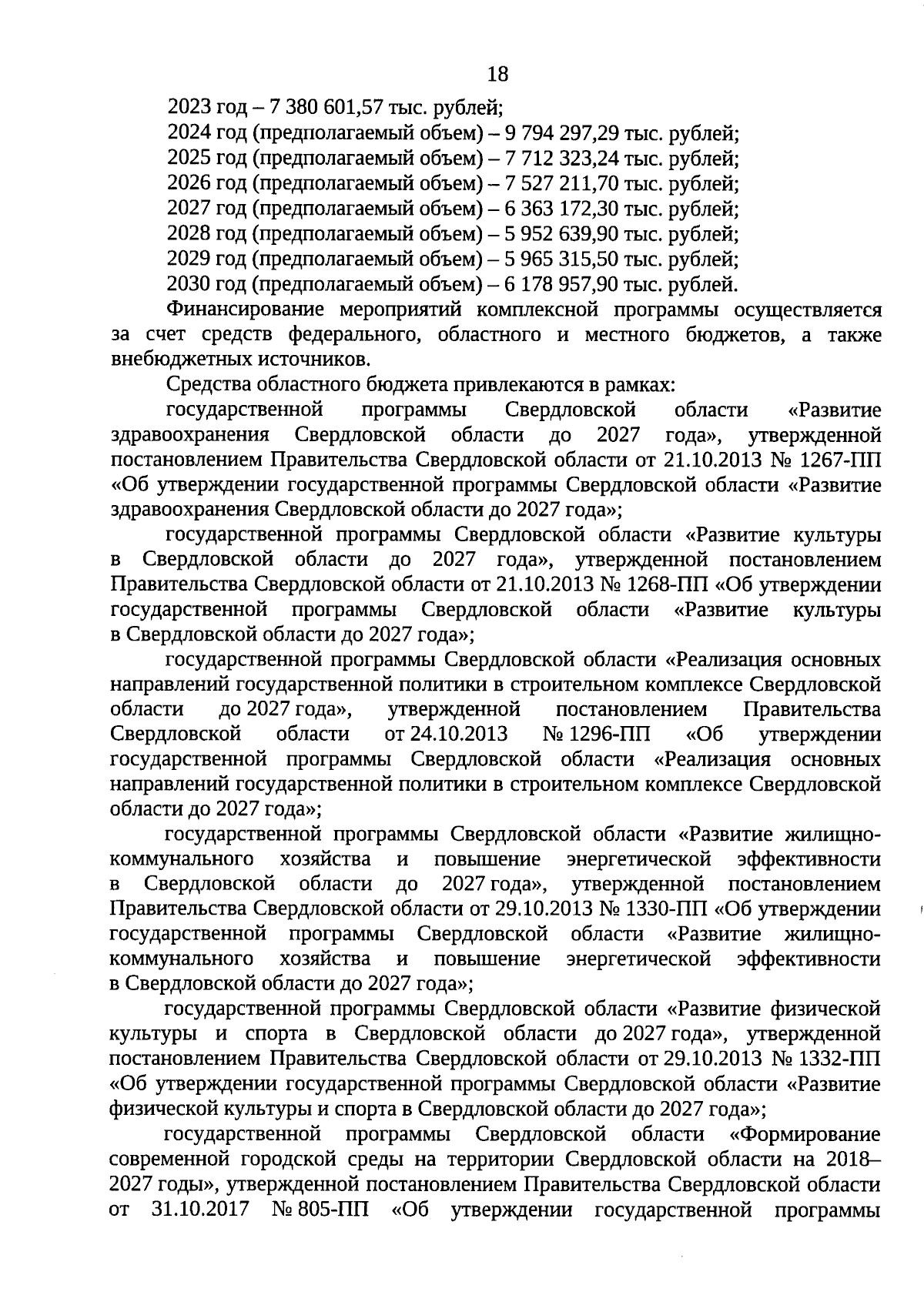 18

2023 год – 7 380 601,57 тыс. рублей;

2024 год (предполагаемый объем) – 9 794 297,29 тыс. рублей;

2025 год (предполагаемый объем) – 7 712 323,24 тыс. рублей;

2026 год (предполагаемый объем) – 7 527 211,70 тыс. рублей;

2027 год (предполагаемый объем) – 6 363 172,30 тыс. рублей;

2028 год (предполагаемый объем) – 5 952 639,90 тыс. рублей;

2029 год (предполагаемый объем) – 5 965 315,50 тыс. рублей;

2030 год (предполагаемый объем) – 6 178 957,90 тыс. рублей.

Финансирование мероприятий комплексной программы осуществляется за счет средств федерального, областного и местного бюджетов, а также внебюджетных источников.

Средства областного бюджета привлекаются в рамках:

государственной программы Свердловской области «Развитие здравоохранения Свердловской области до 2027 года», утвержденной постановлением Правительства Свердловской области от 21.10.2013 № 1267-ПП «Об утверждении государственной программы Свердловской области «Развитие здравоохранения Свердловской области до 2027 года»;

государственной программы Свердловской области «Развитие культуры в Свердловской области до 2027 года», утвержденной постановлением Правительства Свердловской области от 21.10.2013 № 1268-ПП «Об утверждении государственной программы Свердловской области «Развитие культуры в Свердловской области до 2027 года»;

государственной программы Свердловской области «Реализация основных направлений государственной политики в строительном комплексе Свердловской области до 2027 года», утвержденной постановлением Правительства Свердловской области от 24.10.2013 № 1296-ПП «Об утверждении государственной программы Свердловской области «Реализация основных направлений государственной политики в строительном комплексе Свердловской области до 2027 года»;

государственной программы Свердловской области «Развитие жилищно-коммунального хозяйства и повышение энергетической эффективности в Свердловской области до 2027 года», утвержденной постановлением Правительства Свердловской области от 29.10.2013 № 1330-ПП «Об утверждении государственной программы Свердловской области «Развитие жилищно-коммунального хозяйства и повышение энергетической эффективности в Свердловской области до 2027 года»;

государственной программы Свердловской области «Развитие физической культуры и спорта в Свердловской области до 2027 года», утвержденной постановлением Правительства Свердловской области от 29.10.2013 № 1332-ПП «Об утверждении государственной программы Свердловской области «Развитие физической культуры и спорта в Свердловской области до 2027 года»;

государственной программы Свердловской области «Формирование современной городской среды на территории Свердловской области на 2018–2027 годы», утвержденной постановлением Правительства Свердловской области от 31.10.2017 № 805-ПП «Об утверждении государственной программы